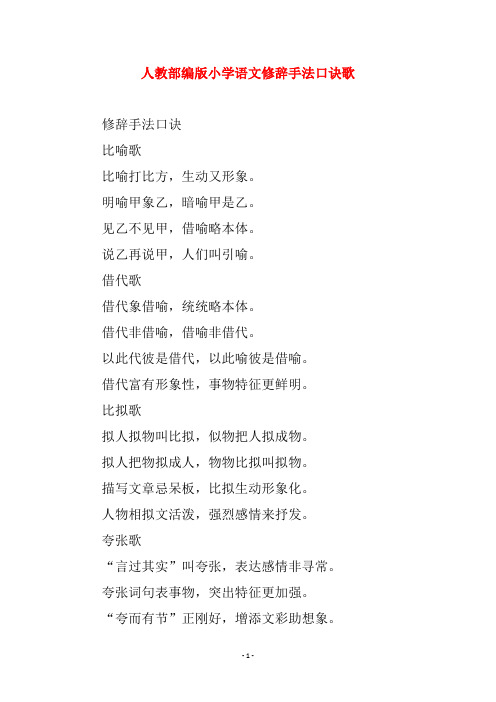 人教部编版小学语文修辞手法口诀歌

修辞手法口诀

比喻歌

比喻打比方，生动又形象。

明喻甲象乙，暗喻甲是乙。

见乙不见甲，借喻略本体。

说乙再说甲，人们叫引喻。

借代歌

借代象借喻，统统略本体。

借代非借喻，借喻非借代。

以此代彼是借代，以此喻彼是借喻。

借代富有形象性，事物特征更鲜明。

比拟歌

拟人拟物叫比拟，似物把人拟成物。

拟人把物拟成人，物物比拟叫拟物。

描写文章忌呆板，比拟生动形象化。

人物相拟文活泼，强烈感情来抒发。

夸张歌

“言过其实”叫夸张，表达感情非寻常。

夸张词句表事物，突出特征更加强。

“夸而有节”正刚好，增添文彩助想象。

- 1 -